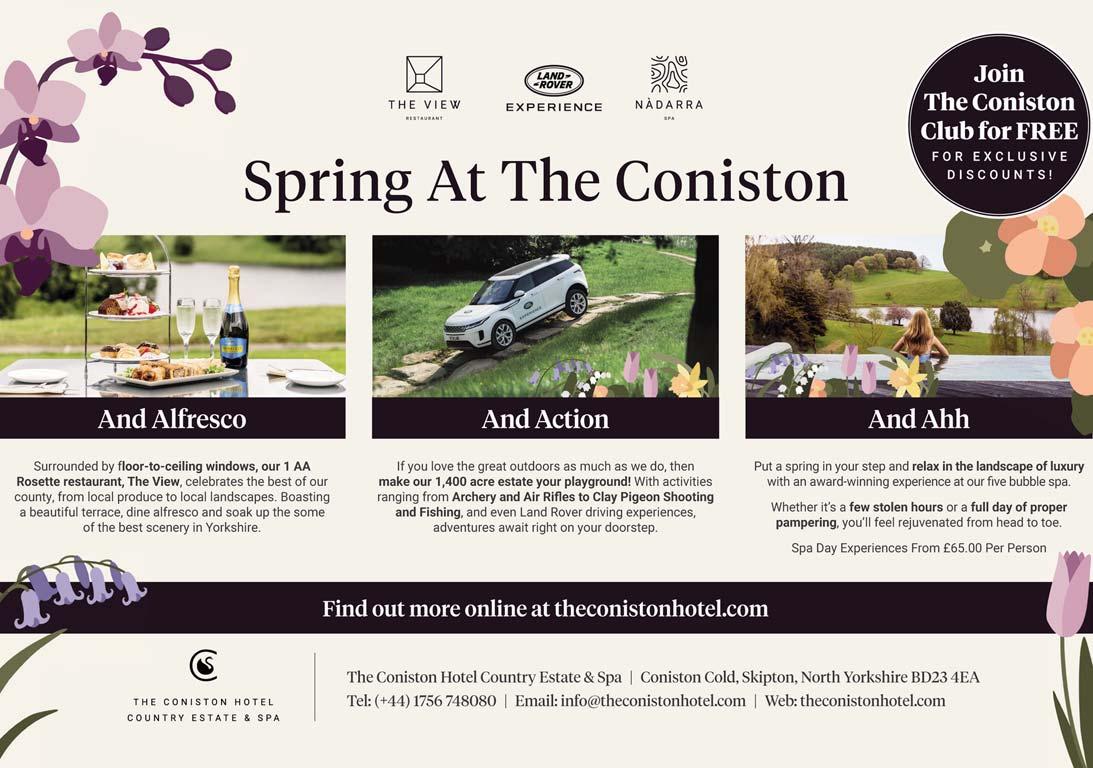 THE VIEW
RESTAURANT

LAND ROVER
EXPERIENCE

NÀDARRA
SPA

Join The Coniston Club for FREE
FOR EXCLUSIVE DISCOUNTS!

Spring At The Coniston

And Alfresco

Surrounded by floor-to-ceiling windows, our 1 AA Rosette restaurant, The View, celebrates the best of our county, from local produce to local landscapes. Boasting a beautiful terrace, dine alfresco and soak up the some of the best scenery in Yorkshire.

And Action

If you love the great outdoors as much as we do, then make our 1,400 acre estate your playground! With activities ranging from Archery and Air Rifles to Clay Pigeon Shooting and Fishing, and even Land Rover driving experiences, adventures await right on your doorstep.

And Ahh

Put a spring in your step and relax in the landscape of luxury with an award-winning experience at our five bubble spa.

Whether it's a few stolen hours or a full day of proper pampering, you'll feel rejuvenated from head to toe.

Spa Day Experiences From £65.00 Per Person

Find out more online at theconistonhotel.com

THE CONISTON HOTEL
COUNTRY ESTATE & SPA

The Coniston Hotel Country Estate & Spa | Coniston Cold, Skipton, North Yorkshire BD23 4EA
Tel: (+44) 1756 748080 | Email: info@theconistonhotel.com | Web: theconistonhotel.com